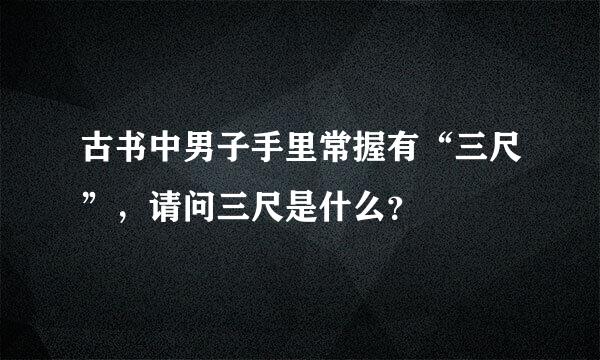 古书中男子手里常握有“三尺”，请问三尺是什么?